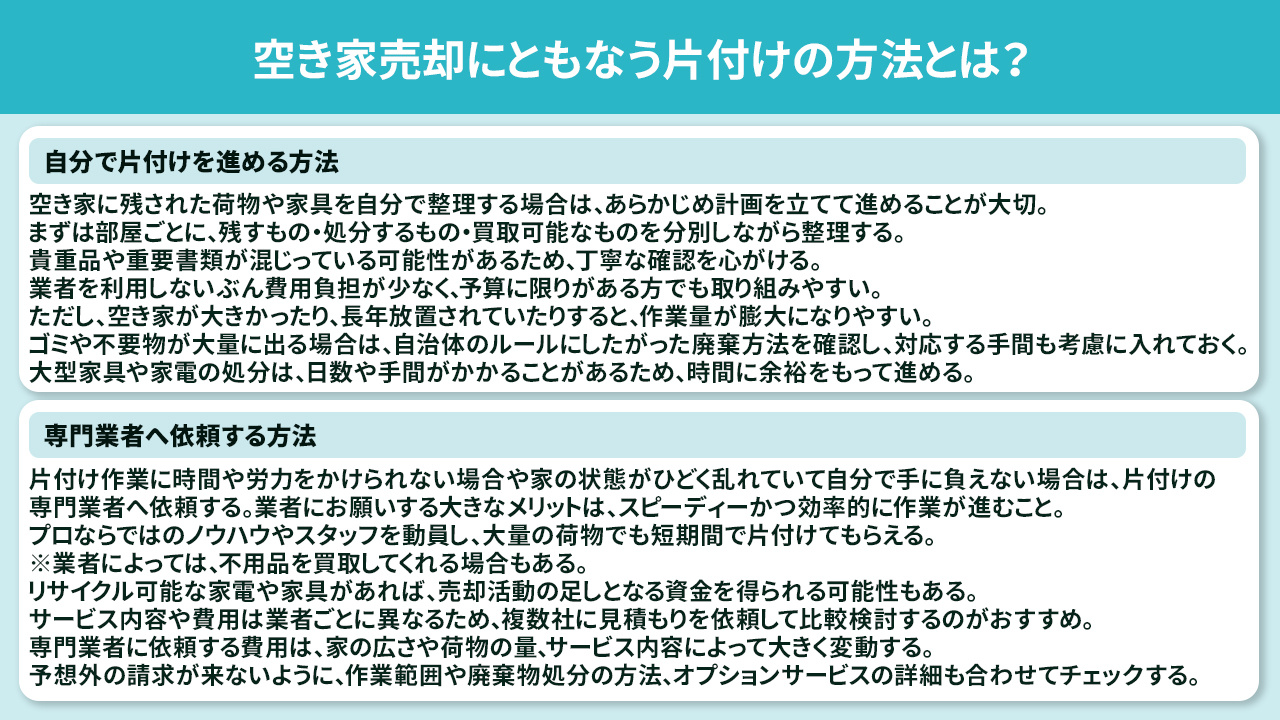 空き家売却にともなう片付けの方法とは?

自分で片付けを進める方法

空き家に残された荷物や家具を自分で整理する場合は、あらかじめ計画を立てて進めることが大切。
まずは部屋ごとに、残すもの・処分するもの・買取可能なものを分別しながら整理する。
貴重品や重要書類が混じっている可能性があるため、丁寧な確認を心がける。
業者を利用しないぶん費用負担が少なく、予算に限りがある方でも取り組みやすい。
ただし、空き家が大きかったり、長年放置されていたりすると、作業量が膨大になりやすい。
ゴミや不要物が大量に出る場合は、自治体のルールにしたがった廃棄方法を確認し、対応する手間も考慮に入れておく。
大型家具や家電の処分は、日数や手間がかかることがあるため、時間に余裕をもって進める。

専門業者へ依頼する方法

片付け作業に時間や労力をかけられない場合や家の状態がひどく乱れていて自分で手に負えない場合は、片付けの専門業者へ依頼する。業者にお願いする大きなメリットは、スピーディーかつ効率的に作業が進むこと。
プロならではのノウハウやスタッフを動員し、大量の荷物でも短期間で片付けてもらえる。
※業者によっては、不用品を買取してくれる場合もある。
リサイクル可能な家電や家具があれば、売却活動の足しとなる資金を得られる可能性もある。
サービス内容や費用は業者ごとに異なるため、複数社に見積もりを依頼して比較検討するのがおすすめ。
専門業者に依頼する費用は、家の広さや荷物の量、サービス内容によって大きく変動する。
予想外の請求が来ないように、作業範囲や廃棄物処分の方法、オプションサービスの詳細も合わせてチェックする。